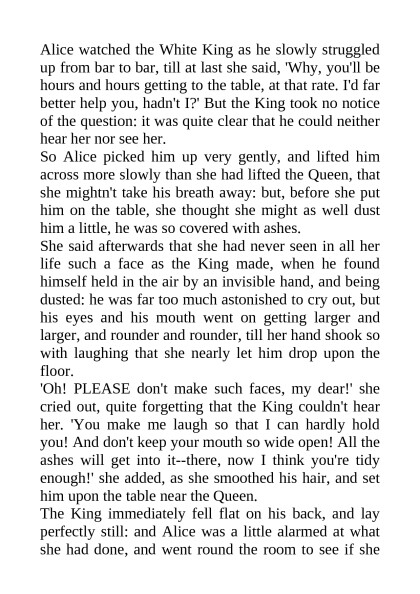 Alice watched the White King as he slowly struggled up from bar to bar, till at last she said, 'Why, you'll be hours and hours getting to the table, at that rate. I'd far better help you, hadn't I?' But the King took no notice of the question: it was quite clear that he could neither hear her nor see her.

So Alice picked him up very gently, and lifted him across more slowly than she had lifted the Queen, that she mightn't take his breath away: but, before she put him on the table, she thought she might as well dust him a little, he was so covered with ashes.

She said afterwards that she had never seen in all her life such a face as the King made, when he found himself held in the air by an invisible hand, and being dusted: he was far too much astonished to cry out, but his eyes and his mouth went on getting larger and larger, and rounder and rounder, till her hand shook so with laughing that she nearly let him drop upon the floor.

'Oh! PLEASE don't make such faces, my dear!' she cried out, quite forgetting that the King couldn't hear her. 'You make me laugh so that I can hardly hold you! And don't keep your mouth so wide open! All the ashes will get into it--there, now I think you're tidy enough!' she added, as she smoothed his hair, and set him upon the table near the Queen.

The King immediately fell flat on his back, and lay perfectly still: and Alice was a little alarmed at what she had done, and went round the room to see if she